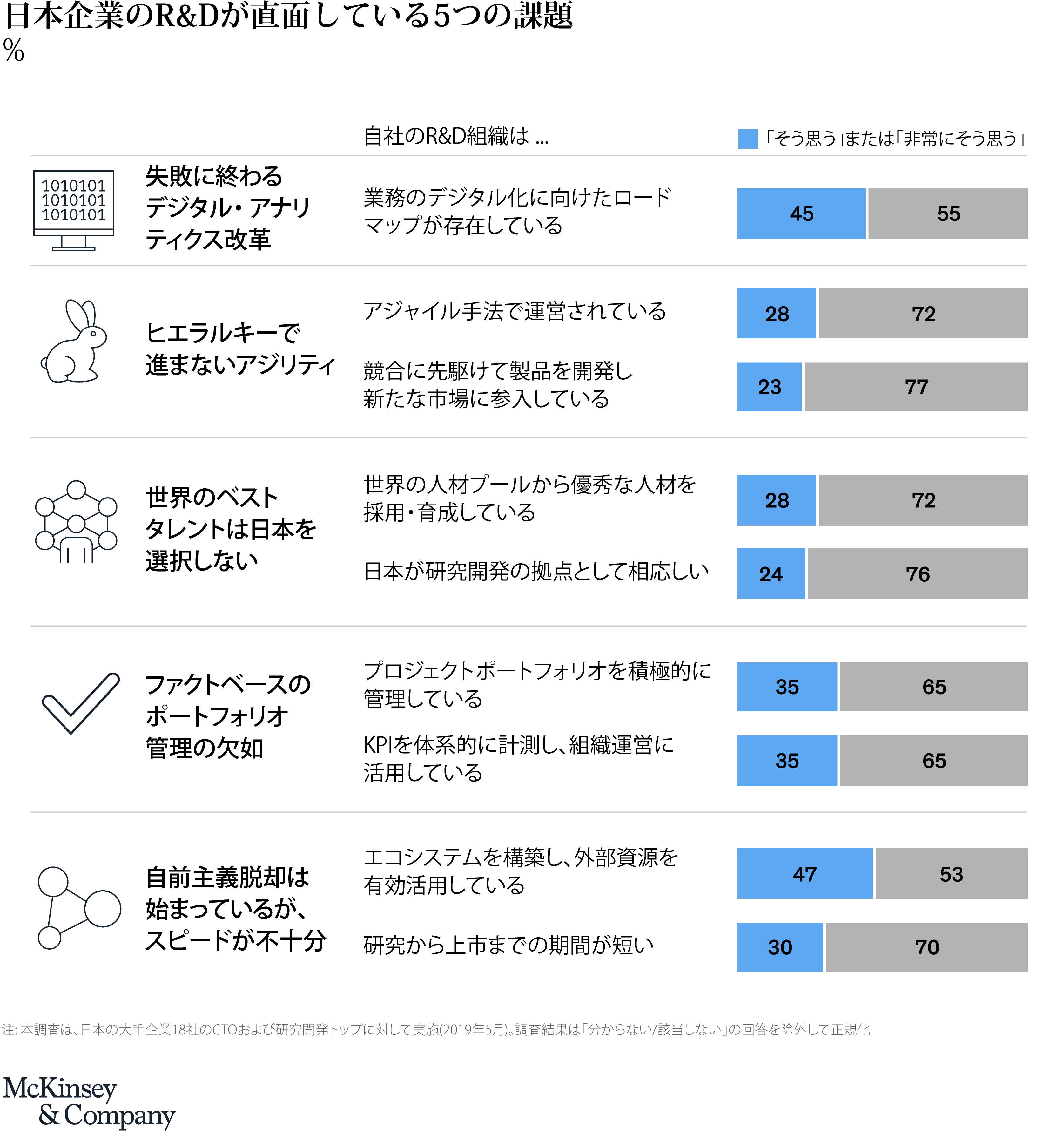 日本企業のR&Dが直面している5つの課題
%

自社のR&D組織は ...

「そう思う」または「非常にそう思う」

1010101
1010101
1010101

失敗に終わるデジタル・アナリティクス改革

業務のデジタル化に向けたロードマップが存在している

45 55

ヒエラルキーで進まないアジリティ

アジャイル手法で運営されている

28 72

競合に先駆けて製品を開発し新たな市場に参入している

23 77

世界のベストタレントは日本を選択しない

世界の人材プールから優秀な人材を採用・育成している

28 72

日本が研究開発の拠点として相応しい

24 76

ファクトベースのポートフォリオ管理の欠如

プロジェクトポートフォリオを積極的に管理している

35 65

KPIを体系的に計測し、組織運営に活用している

35 65

自前主義脱却は始まっているが、スピードが不十分

エコシステムを構築し、外部資源を有効活用している

47 53

研究から上市までの期間が短い

30 70

注: 本調査は、日本の大手企業18社のCTOおよび研究開発トップに対して実施(2019年5月)。調査結果は「分からない/該当しない」の回答を除外して正規化

McKinsey & Company